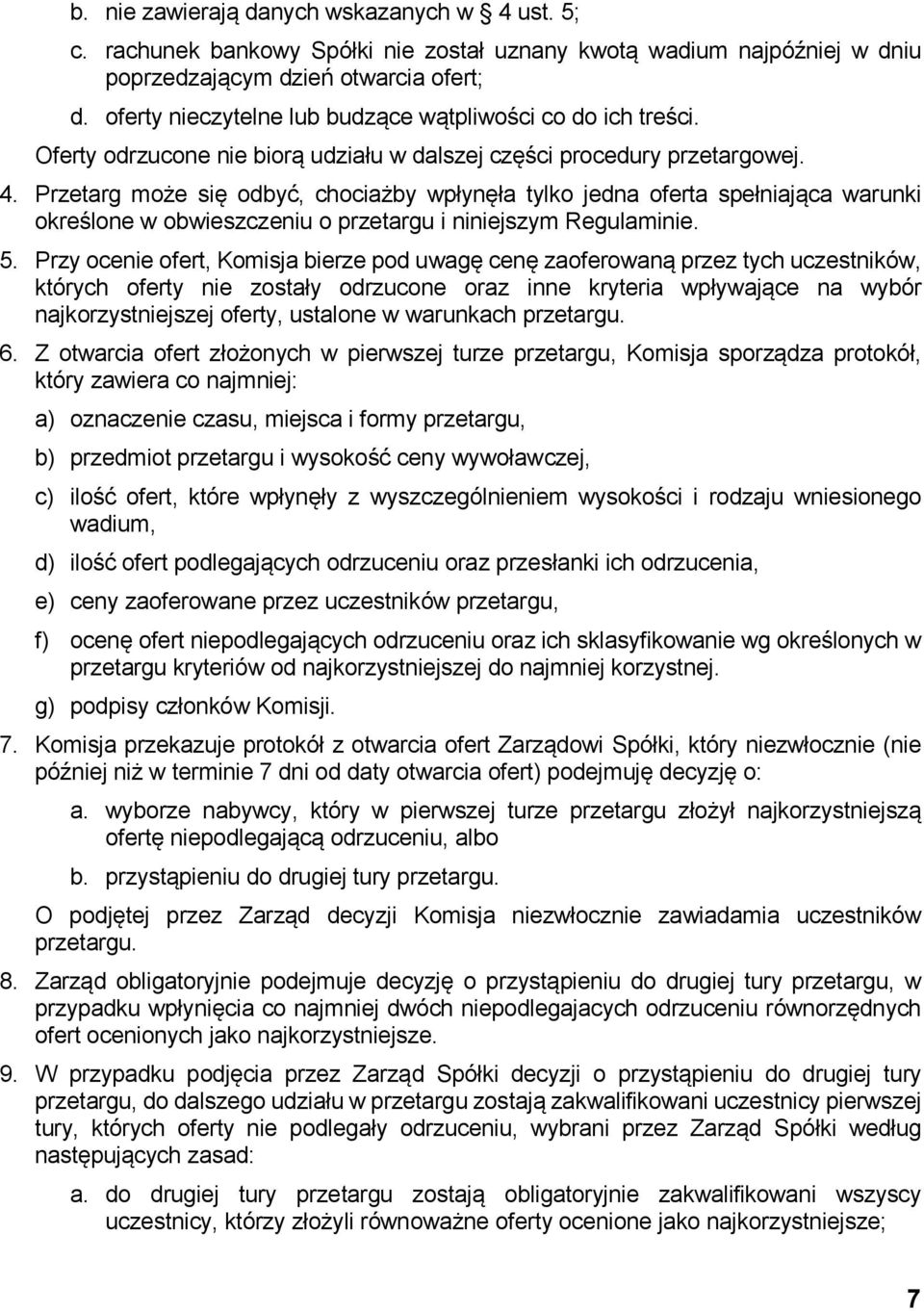 b. nie zawierają danych wskazanych w 4 ust. 5;

c. rachunek bankowy Spółki nie został uznany kwotą wadium najpóźniej w dniu poprzedzającym dzień otwarcia ofert;

d. oferty nieczytelne lub budzące wątpliwości co do ich treści.

Oferty odrzucone nie biorą udziału w dalszej części procedury przetargowej.

4. Przetarg może się odbyć, chociażby wpłynęła tylko jedna oferta spełniająca warunki określone w obwieszczeniu o przetargu i niniejszym Regulaminie.

5. Przy ocenie ofert, Komisja bierze pod uwagę cenę zaoferowaną przez tych uczestników, których oferty nie zostały odrzucone oraz inne kryteria wpływające na wybór najkorzystniejszej oferty, ustalone w warunkach przetargu.

6. Z otwarcia ofert złożonych w pierwszej turze przetargu, Komisja sporządza protokół, który zawiera co najmniej:

a) oznaczenie czasu, miejsca i formy przetargu,

b) przedmiot przetargu i wysokość ceny wywoławczej,

c) ilość ofert, które wpłynęły z wyszczególnieniem wysokości i rodzaju wniesionego wadium,

d) ilość ofert podlegających odrzuceniu oraz przesłanki ich odrzucenia,

e) ceny zaoferowane przez uczestników przetargu,

f) ocenę ofert niepodlegających odrzuceniu oraz ich sklasyfikowanie wg określonych w przetargu kryteriów od najkorzystniejszej do najmniej korzystnej.

g) podpisy członków Komisji.

7. Komisja przekazuje protokół z otwarcia ofert Zarządowi Spółki, który niezwłocznie (nie później niż w terminie 7 dni od daty otwarcia ofert) podejmuję decyzję o:

a. wyborze nabywcy, który w pierwszej turze przetargu złożył najkorzystniejszą ofertę niepodlegającą odrzuceniu, albo

b. przystąpieniu do drugiej tury przetargu.

O podjętej przez Zarząd decyzji Komisja niezwłocznie zawiadamia uczestników przetargu.

8. Zarząd obligatoryjnie podejmuje decyzję o przystąpieniu do drugiej tury przetargu, w przypadku wpłynięcia co najmniej dwóch niepodlegajacych odrzuceniu równorzędnych ofert ocenionych jako najkorzystniejsze.

9. W przypadku podjęcia przez Zarząd Spółki decyzji o przystąpieniu do drugiej tury przetargu, do dalszego udziału w przetargu zostają zakwalifikowani uczestnicy pierwszej tury, których oferty nie podlegały odrzuceniu, wybrani przez Zarząd Spółki według następujących zasad:

a. do drugiej tury przetargu zostają obligatoryjnie zakwalifikowani wszyscy uczestnicy, którzy złożyli równoważne oferty ocenione jako najkorzystniejsze;

7